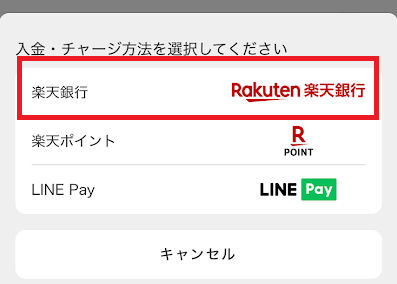 入金・チャージ方法を選択してください

楽天銀行 Rakuten 楽天銀行

楽天ポイント R POINT

LINE Pay LINE Pay

キャンセル